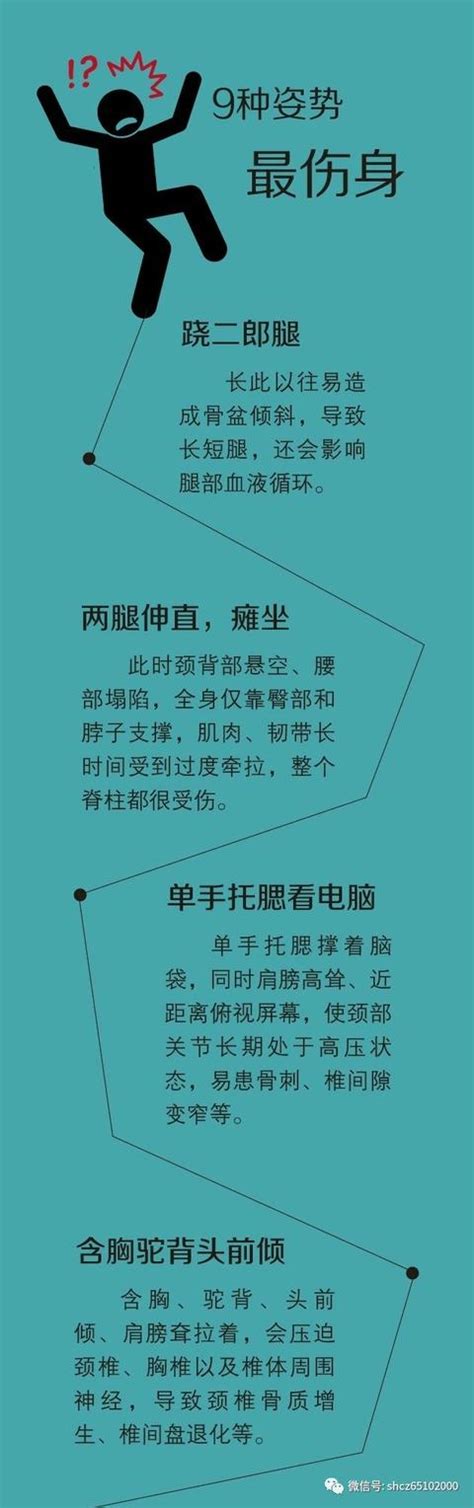 !?

9种姿势
最伤身

跷二郎腿

长此以往易造成骨盆倾斜，导致长短腿，还会影响腿部血液循环。

两腿伸直，瘫坐

此时颈背部悬空、腰部塌陷，全身仅靠臀部和脖子支撑，肌肉、韧带长时间受到过度牵拉，整个脊柱都很受伤。

单手托腮看电脑

单手托腮撑着脑袋，同时肩膀高耸、近距离俯视屏幕，使颈部关节长期处于高压状态，易患骨刺、椎间隙变窄等。

含胸驼背头前倾

含胸、驼背、头前倾、肩膀耷拉着，会压迫颈椎、胸椎以及椎体周围神经，导致颈椎骨质增生、椎间盘退化等。

微信号: shcz65102000